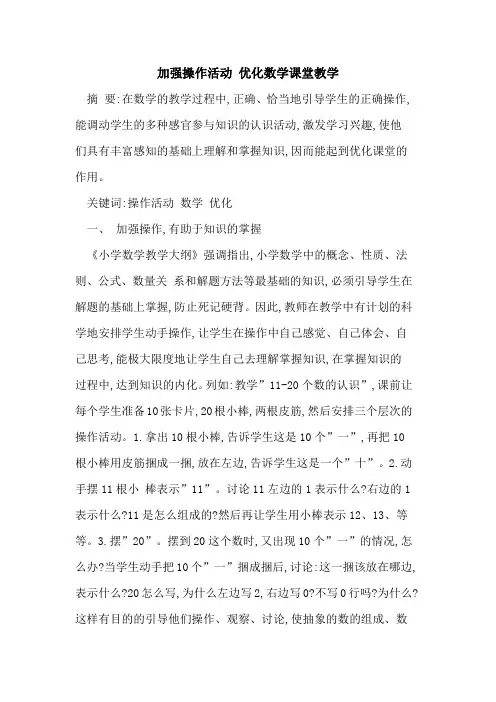 加强操作活动 优化数学课堂教学

摘 要:在数学的教学过程中,正确、恰当地引导学生的正确操作,能调动学生的多种感官参与知识的认识活动,激发学习兴趣,使他们具有丰富感知的基础上理解和掌握知识,因而能起到优化课堂的作用。

关键词:操作活动 数学 优化

一、 加强操作,有助于知识的掌握

《小学数学教学大纲》强调指出,小学数学中的概念、性质、法则、公式、数量关 系和解题方法等最基础的知识,必须引导学生在解题的基础上掌握,防止死记硬背。因此,教师在教学中有计划的科学地安排学生动手操作,让学生在操作中自己感觉、自己体会、自己思考,能极大限度地让学生自己去理解掌握知识,在掌握知识的过程中,达到知识的内化。列如:教学”11-20个数的认识”,课前让每个学生准备10张卡片,20根小棒,两根皮筋,然后安排三个层次的操作活动。1.拿出10根小棒,告诉学生这是10个”一”,再把10根小棒用皮筋捆成一捆,放在左边,告诉学生这是一个”十”。2.动手摆11根小 棒表示”11”。讨论11左边的1表示什么?右边的1表示什么?11是怎么组成的?然后再让学生用小棒表示12、13、等等。3.摆”20”。摆到20这个数时,又出现10个”一”的情况,怎么办?当学生动手把10个”一”捆成捆后,讨论:这一捆该放在哪边,表示什么?20怎么写,为什么左边写2,右边写0?不写0行吗?为什么?这样有目的的引导他们操作、观察、讨论,使抽象的数的组成、数